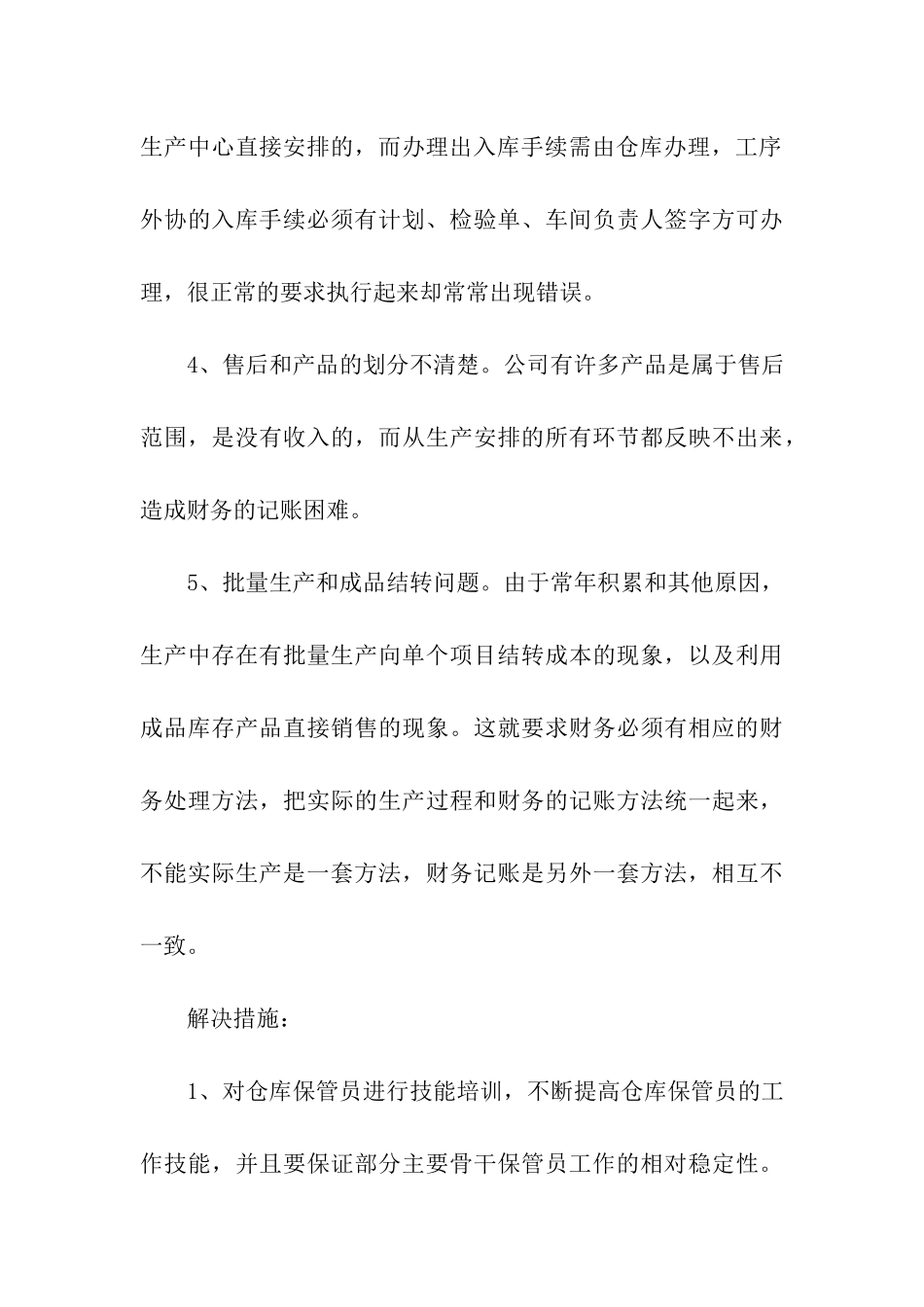 生产中心直接安排的，而办理出入库手续需由仓库办理，工序外协的入库手续必须有计划、检验单、车间负责人签字方可办理，很正常的要求执行起来却常常出现错误。

4、售后和产品的划分不清楚。公司有许多产品是属于售后范围，是没有收入的，而从生产安排的所有环节都反映不出来，造成财务的记账困难。

5、批量生产和成品结转问题。由于常年积累和其他原因，生产中存在有批量生产向单个项目结转成本的现象，以及利用成品库存产品直接销售的现象。这就要求财务必须有相应的财务处理方法，把实际的生产过程和财务的记账方法统一起来，不能实际生产是一套方法，财务记账是另外一套方法，相互不一致。

解决措施：

1、对仓库保管员进行技能培训，不断提高仓库保管员的工作技能，并且要保证部分主要骨干保管员工作的相对稳定性。